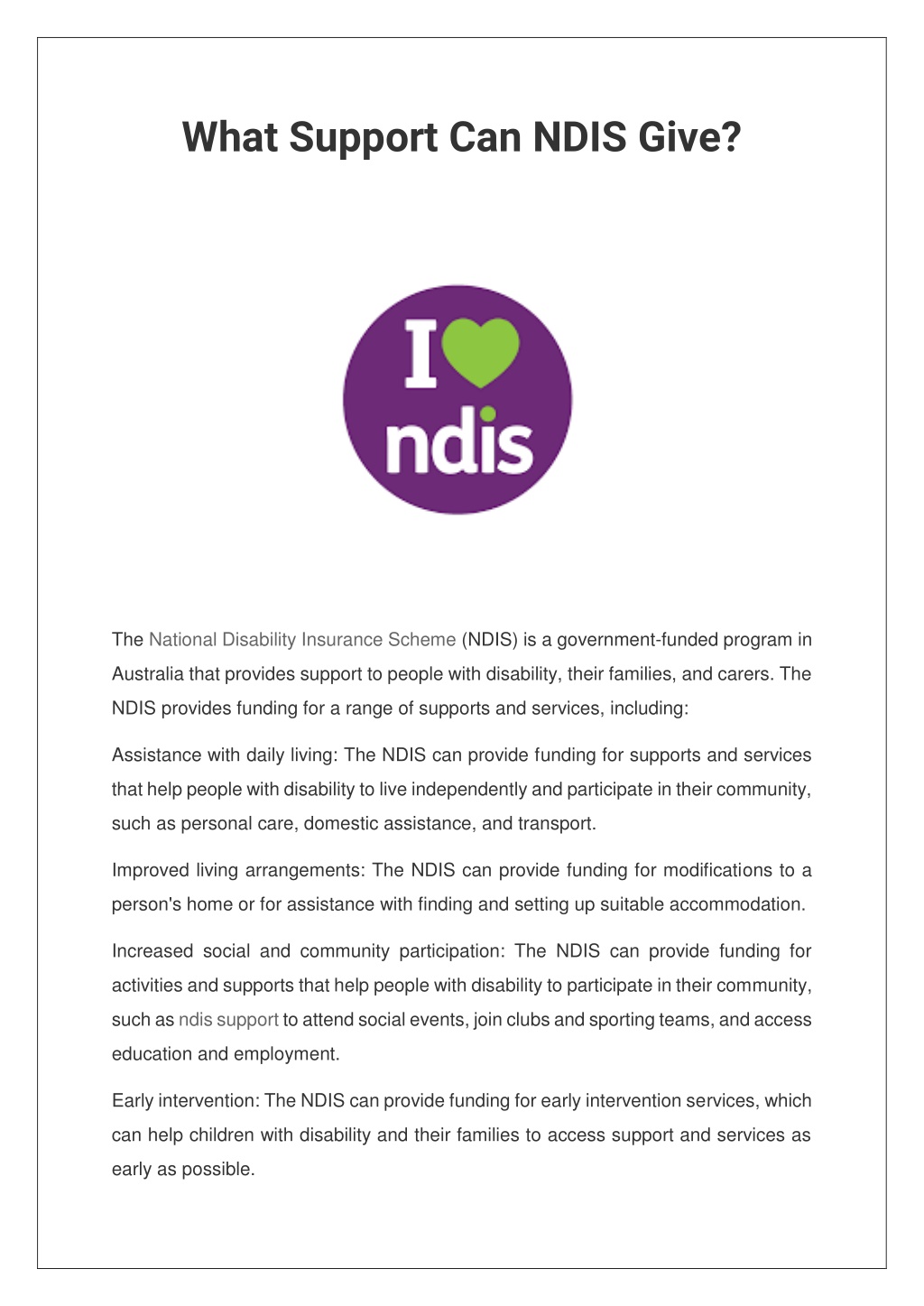 What Support Can NDIS Give?

I
ndis

The National Disability Insurance Scheme (NDIS) is a government-funded program in Australia that provides support to people with disability, their families, and carers. The NDIS provides funding for a range of supports and services, including:

Assistance with daily living: The NDIS can provide funding for supports and services that help people with disability to live independently and participate in their community, such as personal care, domestic assistance, and transport.

Improved living arrangements: The NDIS can provide funding for modifications to a person's home or for assistance with finding and setting up suitable accommodation.

Increased social and community participation: The NDIS can provide funding for activities and supports that help people with disability to participate in their community, such as ndis support to attend social events, join clubs and sporting teams, and access education and employment.

Early intervention: The NDIS can provide funding for early intervention services, which can help children with disability and their families to access support and services as early as possible.